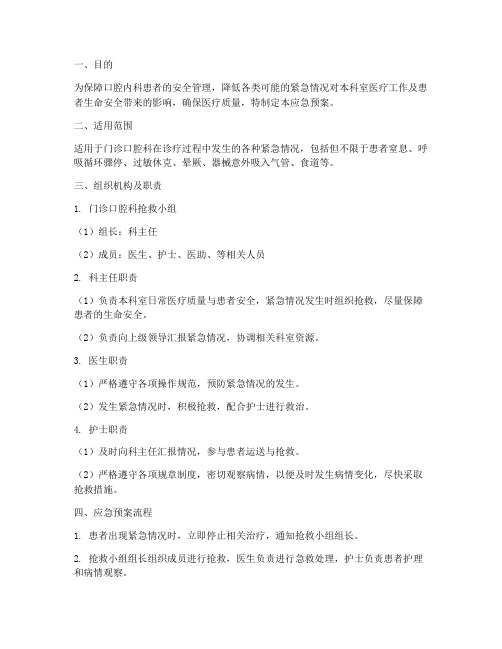 一、目的

为保障口腔内科患者的安全管理，降低各类可能的紧急情况对本科室医疗工作及患者生命安全带来的影响，确保医疗质量，特制定本应急预案。

二、适用范围

适用于门诊口腔科在诊疗过程中发生的各种紧急情况，包括但不限于患者窒息、呼吸循环骤停、过敏休克、晕厥、器械意外吸入气管、食道等。

三、组织机构及职责

1. 门诊口腔科抢救小组

（1）组长：科主任

（2）成员：医生、护士、医助、等相关人员

2. 科主任职责

（1）负责本科室日常医疗质量与患者安全，紧急情况发生时组织抢救，尽量保障患者的生命安全。

（2）负责向上级领导汇报紧急情况，协调相关科室资源。

3. 医生职责

（1）严格遵守各项操作规范，预防紧急情况的发生。

（2）发生紧急情况时，积极抢救，配合护士进行救治。

4. 护士职责

（1）及时向科主任汇报情况，参与患者运送与抢救。

（2）严格遵守各项规章制度，密切观察病情，以便及时发生病情变化，尽快采取抢救措施。

四、应急预案流程

1. 患者出现紧急情况时，立即停止相关治疗，通知抢救小组组长。

2. 抢救小组组长组织成员进行抢救，医生负责进行急救处理，护士负责患者护理和病情观察。